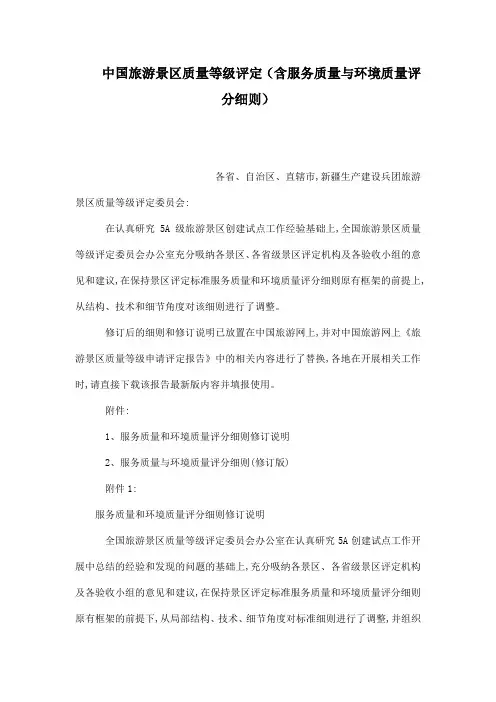 中国旅游景区质量等级评定（含服务质量与环境质量评分细则）

各省、自治区、直辖市，新疆生产建设兵团旅游景区质量等级评定委员会：

在认真研究 5A 级旅游景区创建试点工作经验基础上，全国旅游景区质量等级评定委员会办公室充分吸纳各景区、各省级景区评定机构及各验收小组的意见和建议，在保持景区评定标准服务质量和环境质量评分细则原有框架的前提上，从结构、技术和细节角度对该细则进行了调整。

修订后的细则和修订说明已放置在中国旅游网上，并对中国旅游网上《旅游景区质量等级申请评定报告》中的相关内容进行了替换，各地在开展相关工作时，请直接下载该报告最新版内容并填报使用。

附件：

1、服务质量和环境质量评分细则修订说明

2、服务质量与环境质量评分细则(修订版)

附件 1：

服务质量和环境质量评分细则修订说明

全国旅游景区质量等级评定委员会办公室在认真研究 5A 创建试点工作开展中总结的经验和发现的问题的基础上，充分吸纳各景区、各省级景区评定机构及各验收小组的意见和建议，在保持景区评定标准服务质量和环境质量评分细则原有框架的前提下，从局部结构、技术、细节角度对标准细则进行了调整，并组织